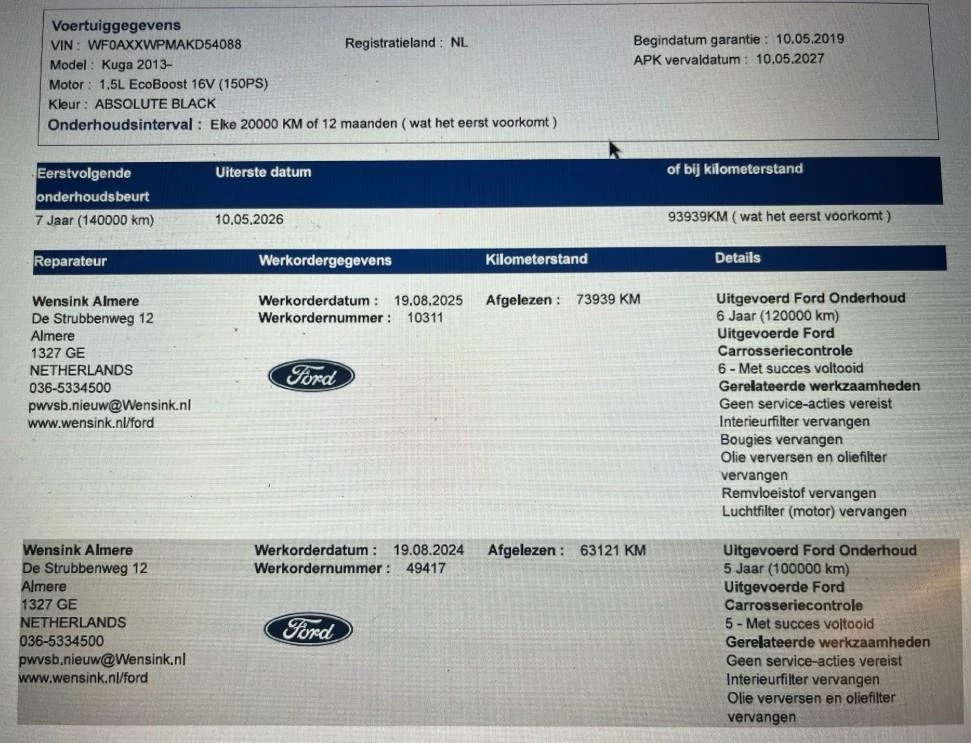 Voertuiggegevens
VIN : WF0AXXWPMAKD54088
Model : Kuga 2013-
Motor : 1.5L EcoBoost 16V (150PS)
Kleur : ABSOLUTE BLACK
Onderhoudsinterval : Elke 20000 KM of 12 maanden ( wat het eerst voorkomt )

Registratieland : NL

Begindatum garantie : 10.05.2019
APK vervaldatum : 10.05.2027

| Eerstvolgende onderhoudsbeurt | Uiterste datum | of bij kilometerstand |
|---|---|---|
| 7 Jaar (140000 km) | 10.05.2026 | 93939KM ( wat het eerst voorkomt ) |

| Reparateur | Werkordergegevens | Kilometerstand | Details |
|---|---|---|---|
| Wensink Almere De Strubbenweg 12 Almere 1327 GE NETHERLANDS 036-5334500 pwvsb.nieuw@Wensink.nl www.wensink.nl/ford | Werkorderdatum : 19.08.2025 Werkordernummer : 10311 Ford | Afgelezen : 73939 KM | Uitgevoerd Ford Onderhoud 6 Jaar (120000 km) Uitgevoerde Ford Carrosseriecontrole 6 - Met succes voltooid Gerelateerde werkzaamheden Geen service-acties vereist Interieurfilter vervangen Bougies vervangen Olie verversen en oliefilter vervangen Remvloeistof vervangen Luchtfilter (motor) vervangen |
| Wensink Almere De Strubbenweg 12 Almere 1327 GE NETHERLANDS 036-5334500 pwvsb.nieuw@Wensink.nl www.wensink.nl/ford | Werkorderdatum : 19.08.2024 Werkordernummer : 49417 Ford | Afgelezen : 63121 KM | Uitgevoerd Ford Onderhoud 5 Jaar (100000 km) Uitgevoerde Ford Carrosseriecontrole 5 - Met succes voltooid Gerelateerde werkzaamheden Geen service-acties vereist Interieurfilter vervangen Olie verversen en oliefilter vervangen |